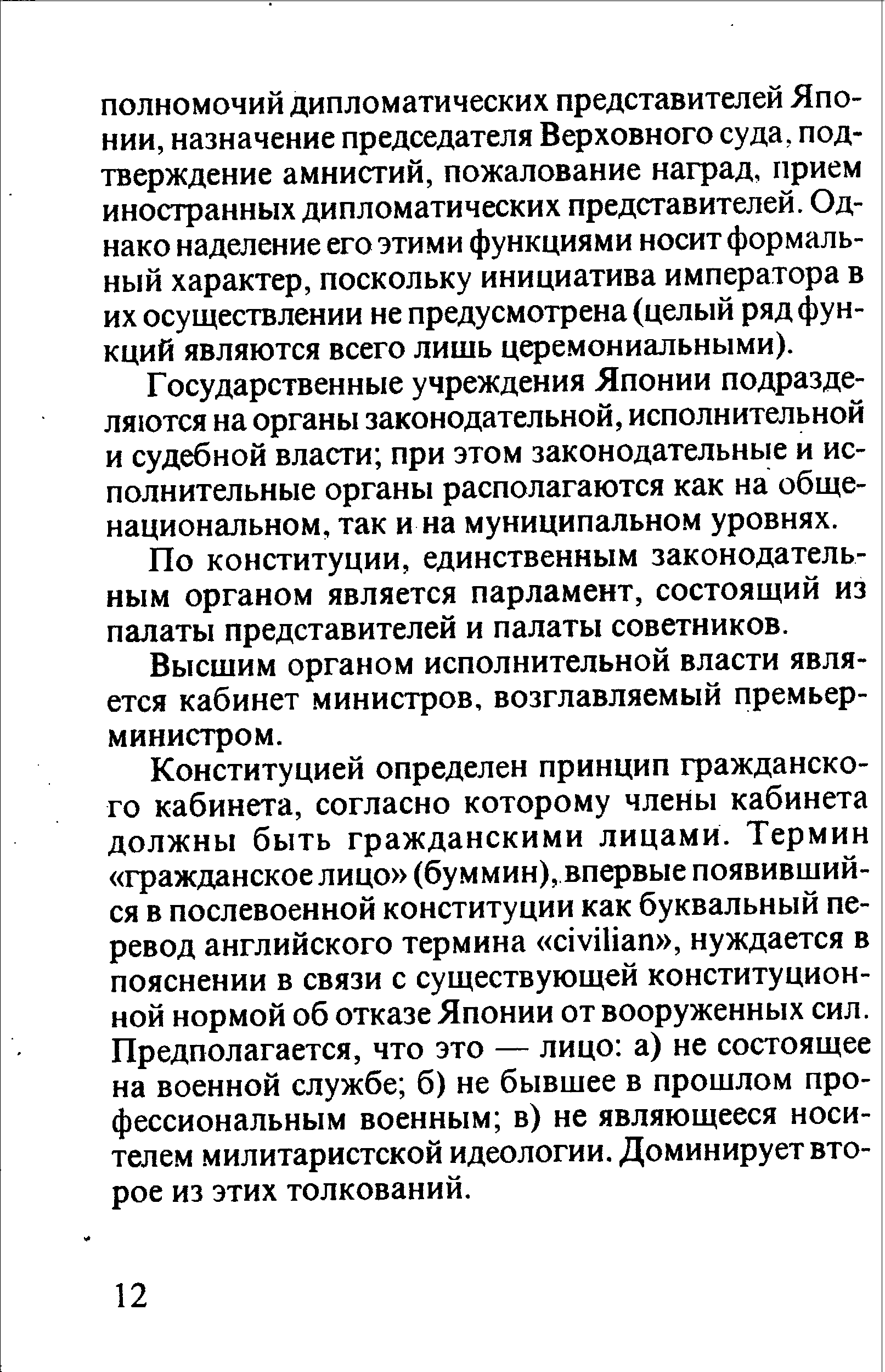 полномочий дипломатических представителей Японии, назначение председателя Верховного суда, подтверждение амнистий, пожалование наград, прием иностранных дипломатических представителей. Однако наделение его этими функциями носит формальный характер, поскольку инициатива императора в их осуществлении не предусмотрена (целый ряд функций являются всего лишь церемониальными).

Государственные учреждения Японии подразделяются на органы законодательной, исполнительной и судебной власти; при этом законодательные и исполнительные органы располагаются как на общенациональном, так и на муниципальном уровнях.

По конституции, единственным законодательным органом является парламент, состоящий из палаты представителей и палаты советников.

Высшим органом исполнительной власти является кабинет министров, возглавляемый премьер-министром.

Конституцией определен принцип гражданского кабинета, согласно которому члены кабинета должны быть гражданскими лицами. Термин «гражданское лицо» (буммин), впервые появившийся в послевоенной конституции как буквальный перевод английского термина «civilian», нуждается в пояснении в связи с существующей конституционной нормой об отказе Японии от вооруженных сил. Предполагается, что это — лицо: а) не состоящее на военной службе; б) не бывшее в прошлом профессиональным военным; в) не являющееся носителем милитаристской идеологии. Доминирует второе из этих толкований.

12